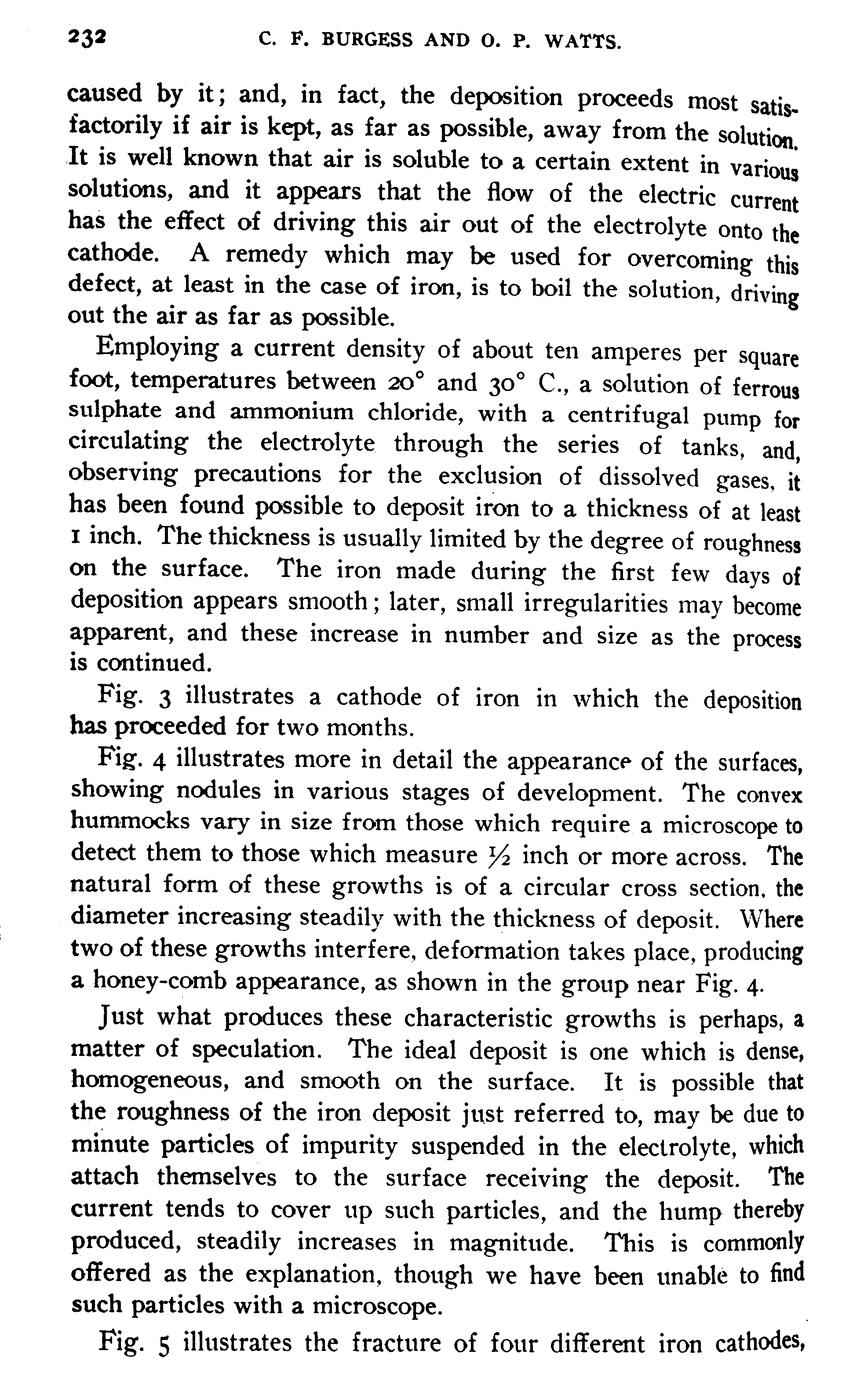 232 C. F. BURGESS AND O. P. WATTS.

caused by it; and, in fact, the deposition proceeds most satisfactorily if air is kept, as far as possible, away from the solution. It is well known that air is soluble to a certain extent in various solutions, and it appears that the flow of the electric current has the effect of driving this air out of the electrolyte onto the cathode. A remedy which may be used for overcoming this defect, at least in the case of iron, is to boil the solution, driving out the air as far as possible.

Employing a current density of about ten amperes per square foot, temperatures between 20° and 30° C., a solution of ferrous sulphate and ammonium chloride, with a centrifugal pump for circulating the electrolyte through the series of tanks, and, observing precautions for the exclusion of dissolved gases, it has been found possible to deposit iron to a thickness of at least 1 inch. The thickness is usually limited by the degree of roughness on the surface. The iron made during the first few days of deposition appears smooth; later, small irregularities may become apparent, and these increase in number and size as the process is continued.

Fig. 3 illustrates a cathode of iron in which the deposition has proceeded for two months.

Fig. 4 illustrates more in detail the appearance of the surfaces, showing nodules in various stages of development. The convex hummocks vary in size from those which require a microscope to detect them to those which measure ½ inch or more across. The natural form of these growths is of a circular cross section, the diameter increasing steadily with the thickness of deposit. Where two of these growths interfere, deformation takes place, producing a honey-comb appearance, as shown in the group near Fig. 4.

Just what produces these characteristic growths is perhaps, a matter of speculation. The ideal deposit is one which is dense, homogeneous, and smooth on the surface. It is possible that the roughness of the iron deposit just referred to, may be due to minute particles of impurity suspended in the electrolyte, which attach themselves to the surface receiving the deposit. The current tends to cover up such particles, and the hump thereby produced, steadily increases in magnitude. This is commonly offered as the explanation, though we have been unable to find such particles with a microscope.

Fig. 5 illustrates the fracture of four different iron cathodes,